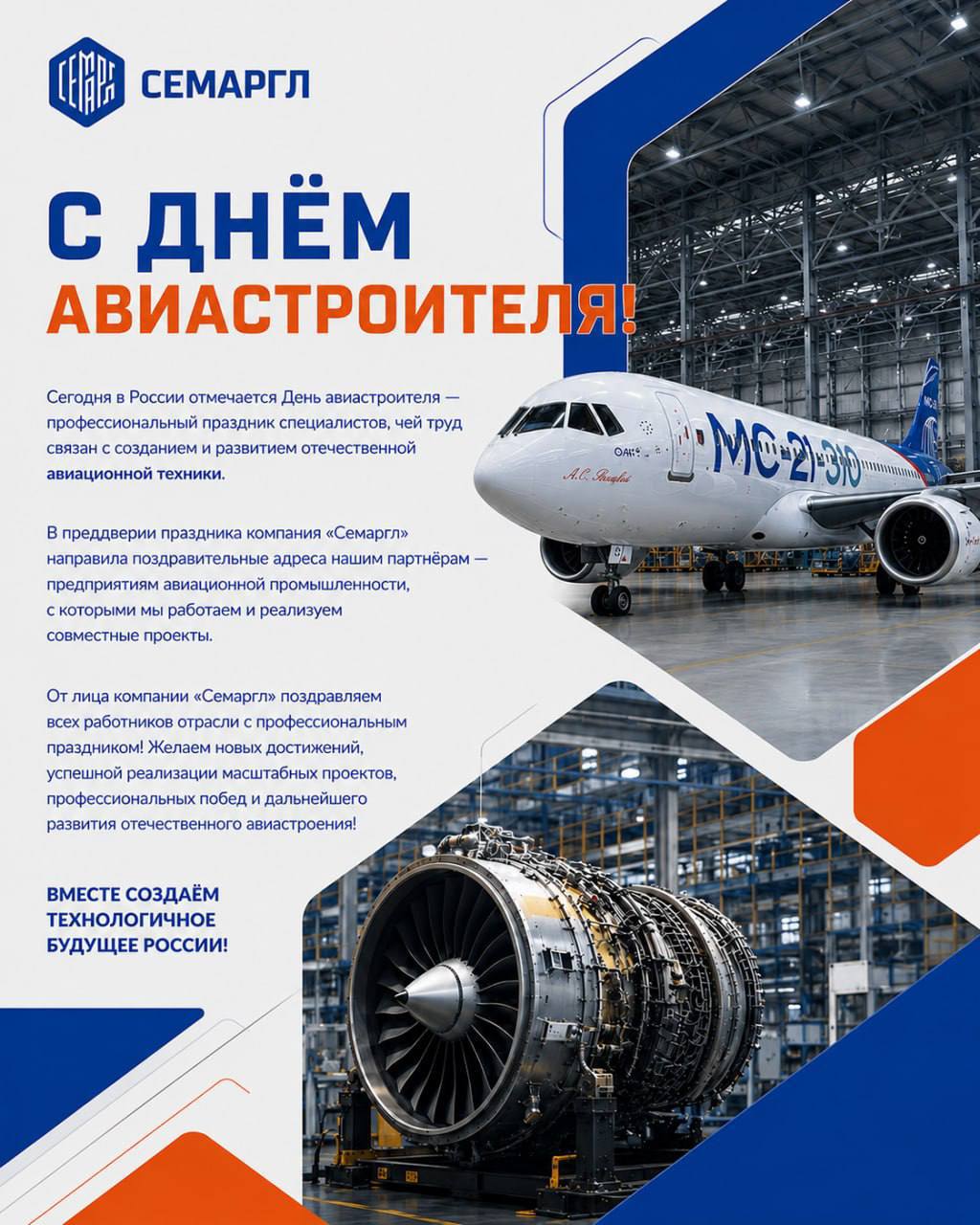 СЕМАРГЛ

С ДНЁМ АВИАСТРОИТЕЛЯ!

Сегодня в России отмечается День авиастроителя — профессиональный праздник специалистов, чей труд связан с созданием и развитием отечественной авиационной техники.

В преддверии праздника компания «Семаргл» направила поздравительные адреса нашим партнёрам — предприятиям авиационной промышленности, с которыми мы работаем и реализуем совместные проекты.

От лица компании «Семаргл» поздравляем всех работников отрасли с профессиональным праздником! Желаем новых достижений, успешной реализации масштабных проектов, профессиональных побед и дальнейшего развития отечественного авиастроения!

ВМЕСТЕ СОЗДАЁМ ТЕХНОЛОГИЧНОЕ БУДУЩЕЕ РОССИИ!

МС-21-310